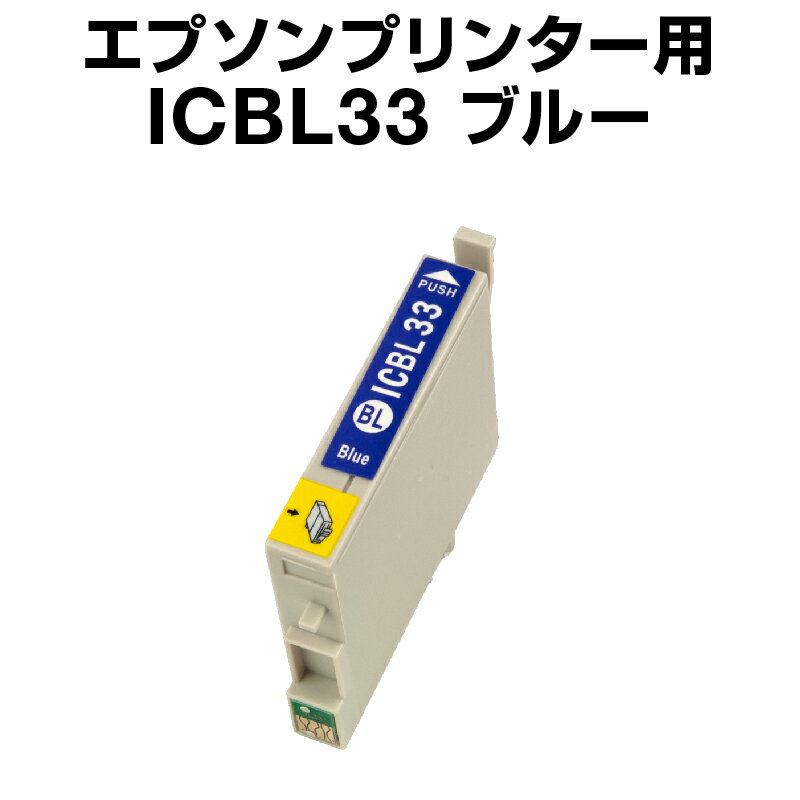 エプソンプリンター用
ICBL33 ブルー

PUSH
ICBL33
BL
Blue